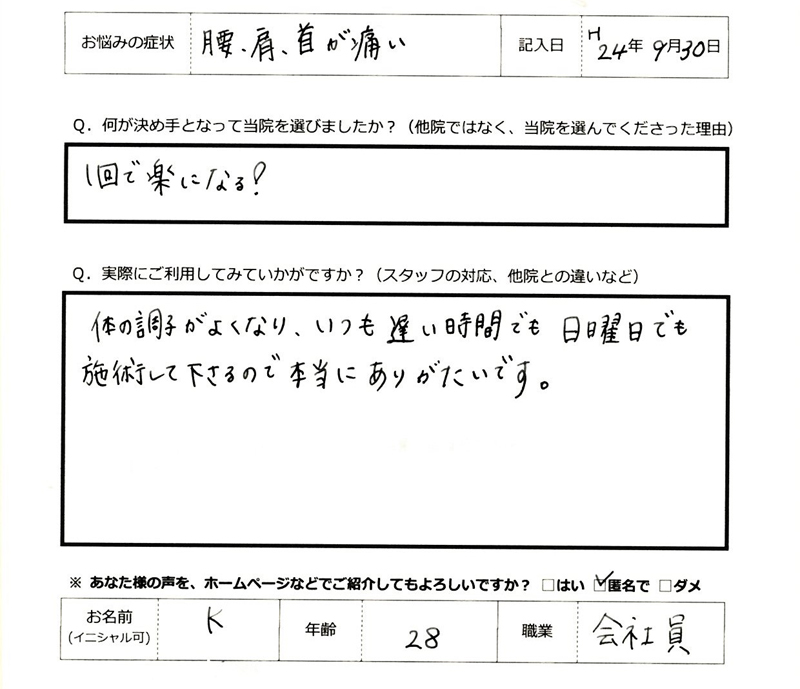 | お悩みの症状 | 腰、肩、首が痛い | 記入日 | H 24年 9月30日 |
|---|---|---|---|

Q. 何が決め手となって当院を選びましたか？（他院ではなく、当院を選んでくださった理由）

1回で楽になる!

Q. 実際にご利用してみていかがですか？（スタッフの対応、他院との違いなど）

体の調子がよくなり、いつも遅い時間でも日曜日でも施術して下さるので本当にありがたいです。

※ あなた様の声を、ホームページなどでご紹介してもよろしいですか？ □はい ☑匿名で □ダメ

| お名前（イニシャル可） | K | 年齢 | 28 | 職業 | 会社員 |
|---|---|---|---|---|---|